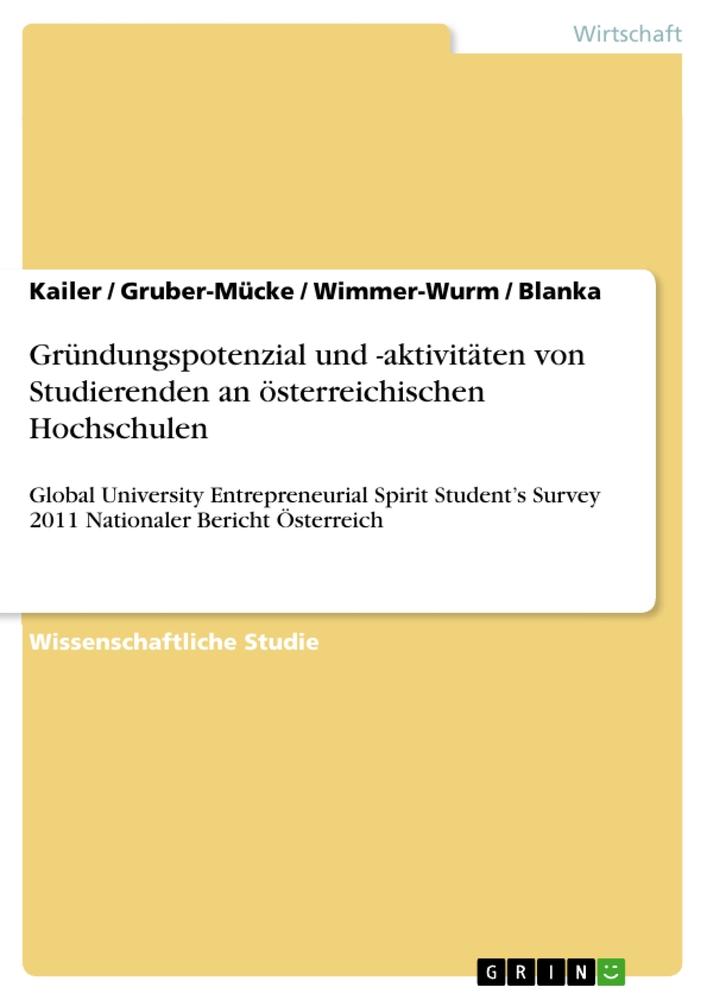 Wirtschaft

Kailer / Gruber-Mücke / Wimmer-Wurm / Blanka

Gründungspotenzial und -aktivitäten von Studierenden an österreichischen Hochschulen

Global University Entrepreneurial Spirit Student's Survey 2011 Nationaler Bericht Österreich

Wissenschaftliche Studie

GRIN